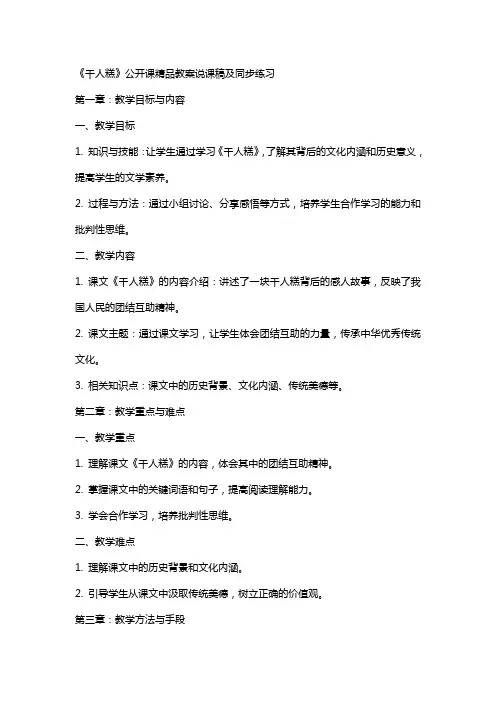 《千人糕》公开课精品教案说课稿及同步练习

第一章：教学目标与内容

一、教学目标

1. 知识与技能：让学生通过学习《千人糕》，了解其背后的文化内涵和历史意义，提高学生的文学素养。

2. 过程与方法：通过小组讨论、分享感悟等方式，培养学生合作学习的能力和批判性思维。

二、教学内容

1. 课文《千人糕》的内容介绍：讲述了一块千人糕背后的感人故事，反映了我国人民的团结互助精神。

2. 课文主题：通过课文学习，让学生体会团结互助的力量，传承中华优秀传统文化。

3. 相关知识点：课文中的历史背景、文化内涵、传统美德等。

第二章：教学重点与难点

一、教学重点

1. 理解课文《千人糕》的内容，体会其中的团结互助精神。

2. 掌握课文中的关键词语和句子，提高阅读理解能力。

3. 学会合作学习，培养批判性思维。

二、教学难点

1. 理解课文中的历史背景和文化内涵。

2. 引导学生从课文中汲取传统美德，树立正确的价值观。

第三章：教学方法与手段